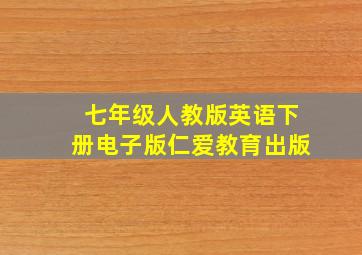 七年级人教版英语下册电子版仁爱教育出版